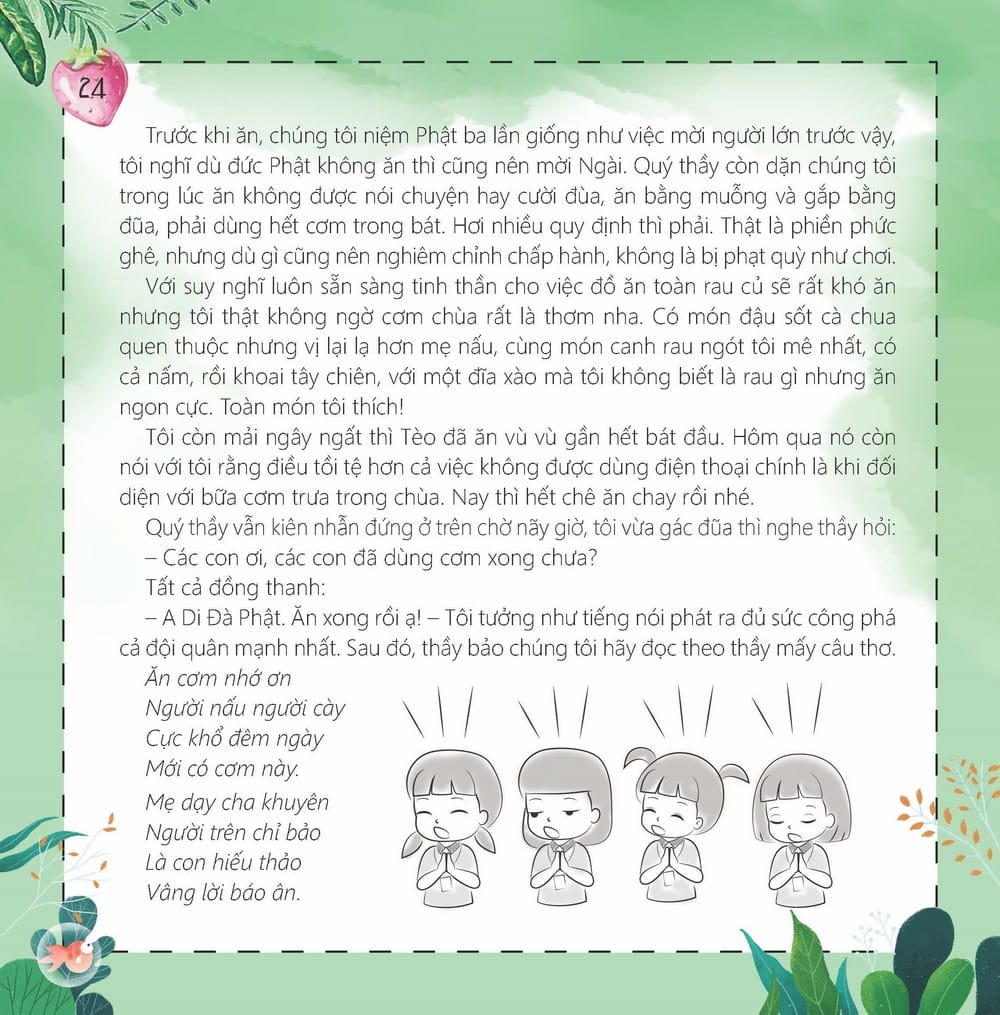 24

Trước khi ăn, chúng tôi niệm Phật ba lần giống như việc mời người lớn trước vậy, tôi nghĩ dù đức Phật không ăn thì cũng nên mời Ngài. Quý thầy còn dặn chúng tôi trong lúc ăn không được nói chuyện hay cười đùa, ăn bằng muỗng và gắp bằng đũa, phải dùng hết cơm trong bát. Hơi nhiều quy định thì phải. Thật là phiền phức ghê, nhưng dù gì cũng nên nghiêm chỉnh chấp hành, không là bị phạt quỳ như chơi.

Với suy nghĩ luôn sẵn sàng tinh thần cho việc đồ ăn toàn rau củ sẽ rất khó ăn nhưng tôi thật không ngờ cơm chùa rất là thơm nha. Có món đậu sốt cà chua quen thuộc nhưng vị lại lạ hơn mẹ nấu, cùng món canh rau ngót tôi mê nhất, có cả nấm, rồi khoai tây chiên, với một đĩa xào mà tôi không biết là rau gì nhưng ăn ngon cực. Toàn món tôi thích!

Tôi còn mải ngây ngất thì Tèo đã ăn vù vù gần hết bát đầu. Hôm qua nó còn nói với tôi rằng điều tồi tệ hơn cả việc không được dùng điện thoại chính là khi đối diện với bữa cơm trưa trong chùa. Nay thì hết chê ăn chay rồi nhé.

Quý thầy vẫn kiên nhẫn đứng ở trên chờ nãy giờ, tôi vừa gác đũa thì nghe thầy hỏi:

– Các con ơi, các con đã dùng cơm xong chưa?

Tất cả đồng thanh:

– A Di Đà Phật. Ăn xong rồi ạ! – Tôi tưởng như tiếng nói phát ra đủ sức công phá cả đội quân mạnh nhất. Sau đó, thầy bảo chúng tôi hãy đọc theo thầy mấy câu thơ.

Ăn cơm nhớ ơn
Người nấu người cày
Cực khổ đêm ngày
Mới có cơm này.

Mẹ dạy cha khuyên
Người trên chỉ bảo
Là con hiếu thảo
Vâng lời báo ân.